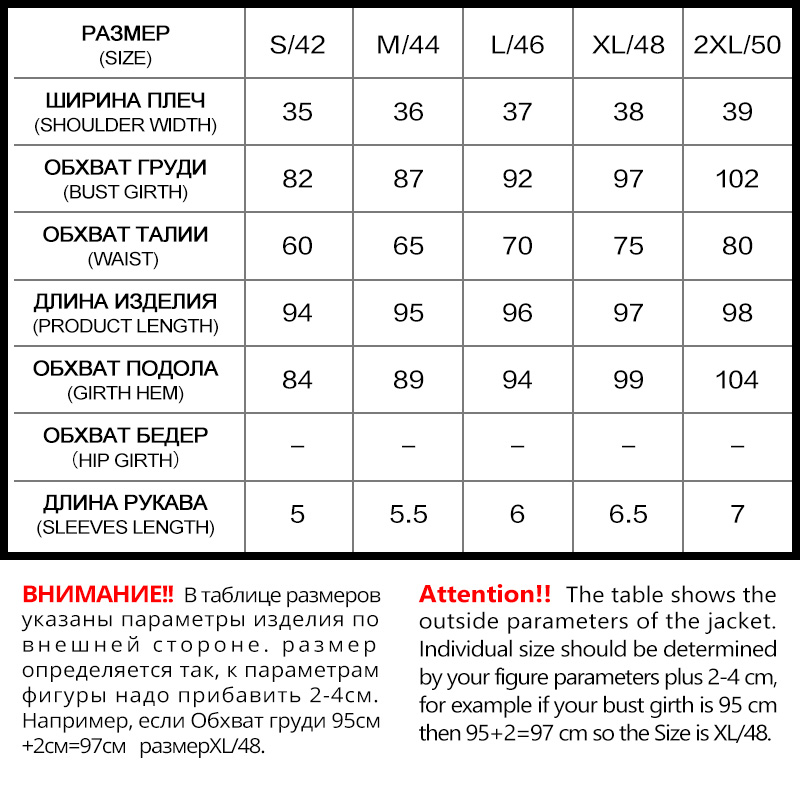 | РАЗМЕР (SIZE) | S/42 | M/44 | L/46 | XL/48 | 2XL/50 |
|---|---|---|---|---|---|
| ШИРИНА ПЛЕЧ (SHOULDER WIDTH) | 35 | 36 | 37 | 38 | 39 |
| ОБХВАТ ГРУДИ (BUST GIRTH) | 82 | 87 | 92 | 97 | 102 |
| ОБХВАТ ТАЛИИ (WAIST) | 60 | 65 | 70 | 75 | 80 |
| ДЛИНА ИЗДЕЛИЯ (PRODUCT LENGTH) | 94 | 95 | 96 | 97 | 98 |
| ОБХВАТ ПОДОЛА (GIRTH HEM) | 84 | 89 | 94 | 99 | 104 |
| ОБХВАТ БЕДЕР (HIP GIRTH) | – | – | – | – | – |
| ДЛИНА РУКАВА (SLEEVES LENGTH) | 5 | 5.5 | 6 | 6.5 | 7 |

ВНИМАНИЕ!! В таблице размеров указаны параметры изделия по внешней стороне. размер определяется так, к параметрам фигуры надо прибавить 2-4см. Например, если Обхват груди 95см +2см=97см размерXL/48.

Attention!! The table shows the outside parameters of the jacket. Individual size should be determined by your figure parameters plus 2-4 cm, for example if your bust girth is 95 cm then 95+2=97 cm so the Size is XL/48.